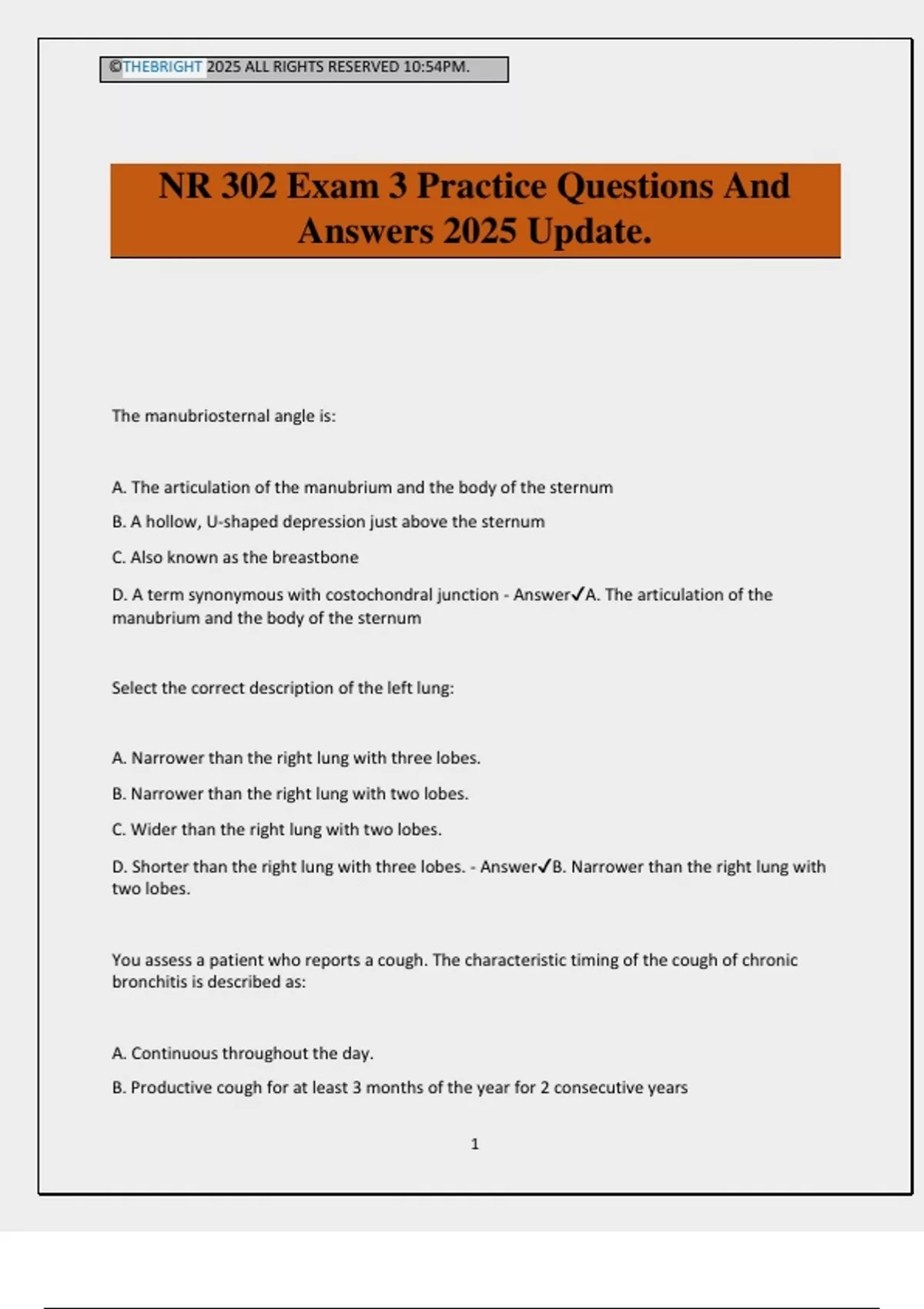 ©THEBRIGHT 2025 ALL RIGHTS RESERVED 10:54PM.

NR 302 Exam 3 Practice Questions And Answers 2025 Update.

The manubriosternal angle is:

A. The articulation of the manubrium and the body of the sternum

B. A hollow, U-shaped depression just above the sternum

C. Also known as the breastbone

D. A term synonymous with costochondral junction - Answer✓A. The articulation of the manubrium and the body of the sternum

Select the correct description of the left lung:

A. Narrower than the right lung with three lobes.

B. Narrower than the right lung with two lobes.

C. Wider than the right lung with two lobes.

D. Shorter than the right lung with three lobes. - Answer✓B. Narrower than the right lung with two lobes.

You assess a patient who reports a cough. The characteristic timing of the cough of chronic bronchitis is described as:

A. Continuous throughout the day.

B. Productive cough for at least 3 months of the year for 2 consecutive years

1